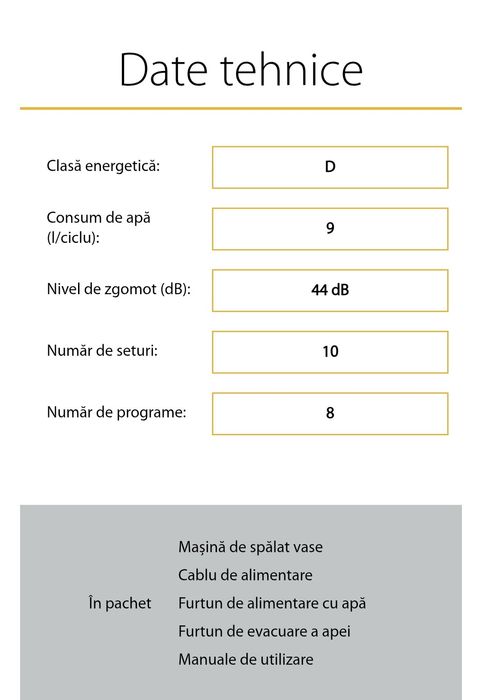 Date tehnice

| | |
|---|---|
| Clasă energetică: | D |
| Consum de apă (l/ciclu): | 9 |
| Nivel de zgomot (dB): | 44 dB |
| Număr de seturi: | 10 |
| Număr de programe: | 8 |

În pachet

Mașină de spălat vase
Cablu de alimentare
Furtun de alimentare cu apă
Furtun de evacuare a apei
Manuale de utilizare